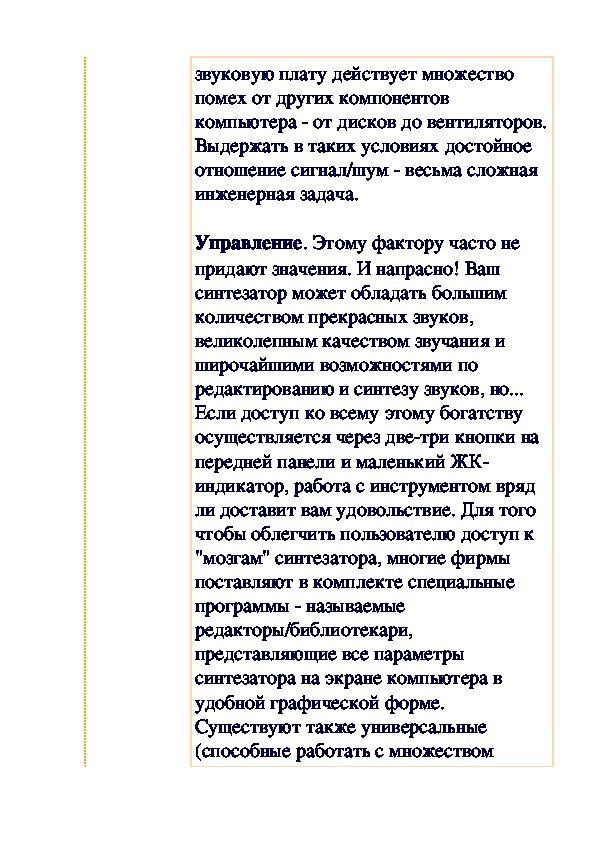 звуковую плату действует множество помех от других компонентов компьютера - от дисков до вентиляторов. Выдержать в таких условиях достойное отношение сигнал/шум - весьма сложная инженерная задача.

Управление. Этому фактору часто не придают значения. И напрасно! Ваш синтезатор может обладать большим количеством прекрасных звуков, великолепным качеством звучания и широчайшими возможностями по редактированию и синтезу звуков, но... Если доступ ко всему этому богатству осуществляется через две-три кнопки на передней панели и маленький ЖК-индикатор, работа с инструментом вряд ли доставит вам удовольствие. Для того чтобы облегчить пользователю доступ к "мозгам" синтезатора, многие фирмы поставляют в комплекте специальные программы - называемые редакторы/библиотекари, представляющие все параметры синтезатора на экране компьютера в удобной графической форме. Существуют также универсальные (способные работать с множеством